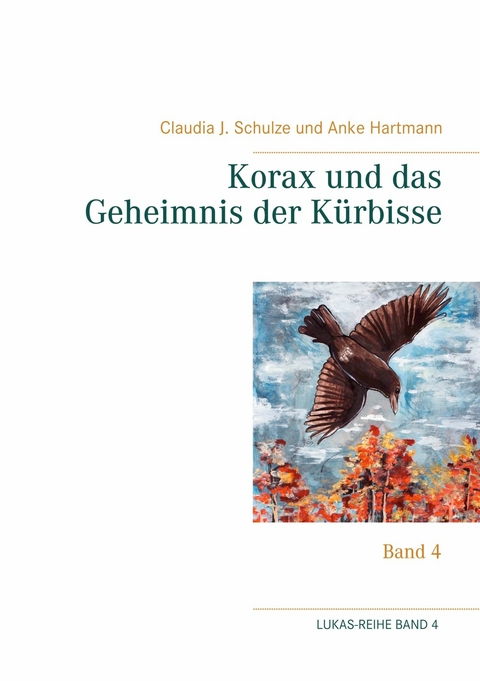 Claudia J. Schulze und Anke Hartmann

Korax und das Geheimnis der Kürbisse

Band 4

LUKAS-REIHE BAND 4